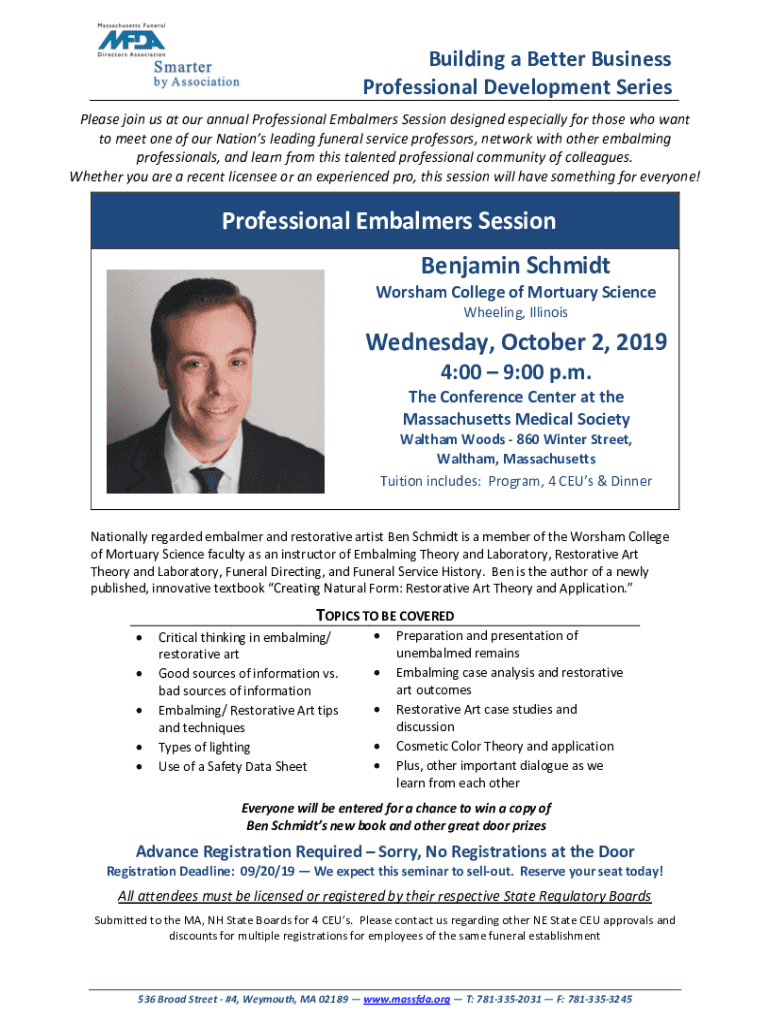 Massachusetts Funeral
MFDA
Directors Association
Smarter by Association

Building a Better Business
Professional Development Series

Please join us at our annual Professional Embalmers Session designed especially for those who want to meet one of our Nation's leading funeral service professors, network with other embalming professionals, and learn from this talented professional community of colleagues. Whether you are a recent licensee or an experienced pro, this session will have something for everyone!

Professional Embalmers Session

Benjamin Schmidt
Worsham College of Mortuary Science
Wheeling, Illinois

Wednesday, October 2, 2019
4:00 – 9:00 p.m.
The Conference Center at the Massachusetts Medical Society
Waltham Woods - 860 Winter Street, Waltham, Massachusetts
Tuition includes: Program, 4 CEU's & Dinner

Nationally regarded embalmer and restorative artist Ben Schmidt is a member of the Worsham College of Mortuary Science faculty as an instructor of Embalming Theory and Laboratory, Restorative Art Theory and Laboratory, Funeral Directing, and Funeral Service History. Ben is the author of a newly published, innovative textbook "Creating Natural Form: Restorative Art Theory and Application."

TOPICS TO BE COVERED

• Critical thinking in embalming/ restorative art
• Good sources of information vs. bad sources of information
• Embalming/ Restorative Art tips and techniques
• Types of lighting
• Use of a Safety Data Sheet

• Preparation and presentation of unembalmed remains
• Embalming case analysis and restorative art outcomes
• Restorative Art case studies and discussion
• Cosmetic Color Theory and application
• Plus, other important dialogue as we learn from each other

Everyone will be entered for a chance to win a copy of Ben Schmidt's new book and other great door prizes

Advance Registration Required – Sorry, No Registrations at the Door
Registration Deadline: 09/20/19 — We expect this seminar to sell-out. Reserve your seat today!

All attendees must be licensed or registered by their respective State Regulatory Boards

Submitted to the MA, NH State Boards for 4 CEU's. Please contact us regarding other NE State CEU approvals and discounts for multiple registrations for employees of the same funeral establishment

536 Broad Street - #4, Weymouth, MA 02189 — www.massfda.org — T: 781-335-2031 — F: 781-335-3245